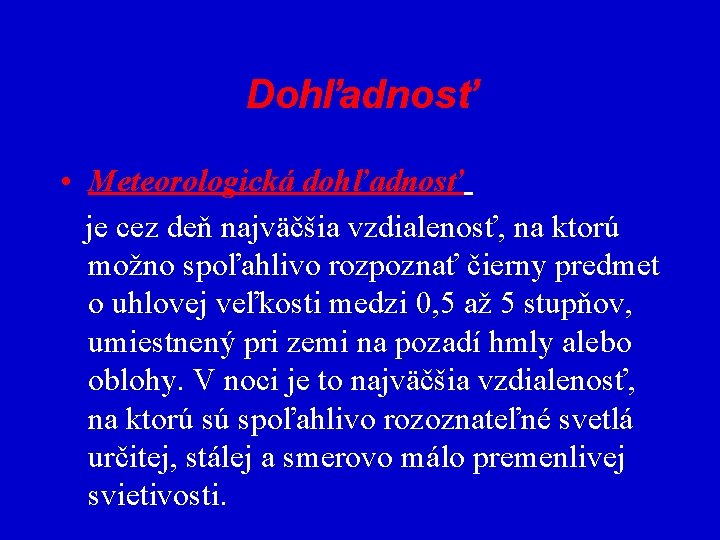 Dohľadnosť

• Meteorologická dohľadnosť

je cez deň najväčšia vzdialenosť, na ktorú možno spoľahlivo rozpoznať čierny predmet o uhlovej veľkosti medzi 0,5 až 5 stupňov, umiestnený pri zemi na pozadí hmly alebo oblohy. V noci je to najväčšia vzdialenosť, na ktorú sú spoľahlivo rozoznateľné svetlá určitej, stálej a smerovo málo premenlivej svietivosti.